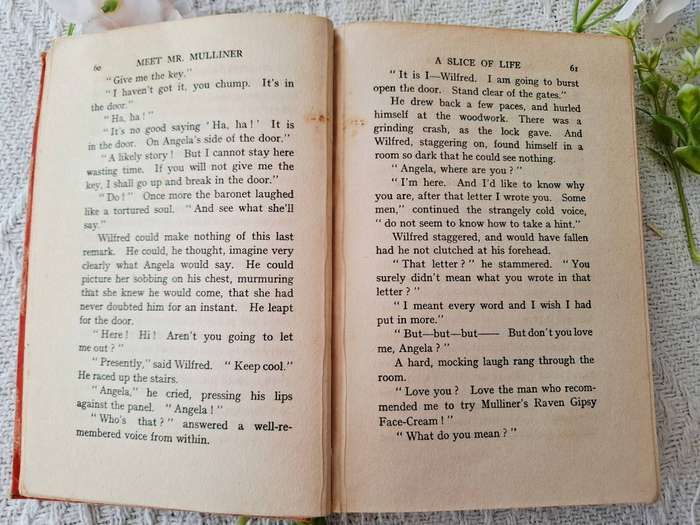 60 MEET MR. MULLINER

"Give me the key."

"I haven't got it, you chump. It's in the door."

"Ha, ha!"

"It's no good saying 'Ha, ha!' It is in the door. On Angela's side of the door."

"A likely story! But I cannot stay here wasting time. If you will not give me the key, I shall go up and break in the door."

"Do!" Once more the baronet laughed like a tortured soul. "And see what she'll say."

Wilfred could make nothing of this last remark. He could, he thought, imagine very clearly what Angela would say. He could picture her sobbing on his chest, murmuring that she knew he would come, that she had never doubted him for an instant. He leapt for the door.

"Here! Hi! Aren't you going to let me out?"

"Presently," said Wilfred. "Keep cool." He raced up the stairs.

"Angela," he cried, pressing his lips against the panel. "Angela!"

"Who's that?" answered a well-remembered voice from within.

A SLICE OF LIFE 61

"It is I—Wilfred. I am going to burst open the door. Stand clear of the gates."

He drew back a few paces, and hurled himself at the woodwork. There was a grinding crash, as the lock gave. And Wilfred, staggering on, found himself in a room so dark that he could see nothing.

"Angela, where are you?"

"I'm here. And I'd like to know why you are, after that letter I wrote you. Some men," continued the strangely cold voice, "do not seem to know how to take a hint."

Wilfred staggered, and would have fallen had he not clutched at his forehead.

"That letter?" he stammered. "You surely didn't mean what you wrote in that letter?"

"I meant every word and I wish I had put in more."

"But—but—but—— But don't you love me, Angela?"

A hard, mocking laugh rang through the room.

"Love you? Love the man who recommended me to try Mulliner's Raven Gipsy Face-Cream!"

"What do you mean?"